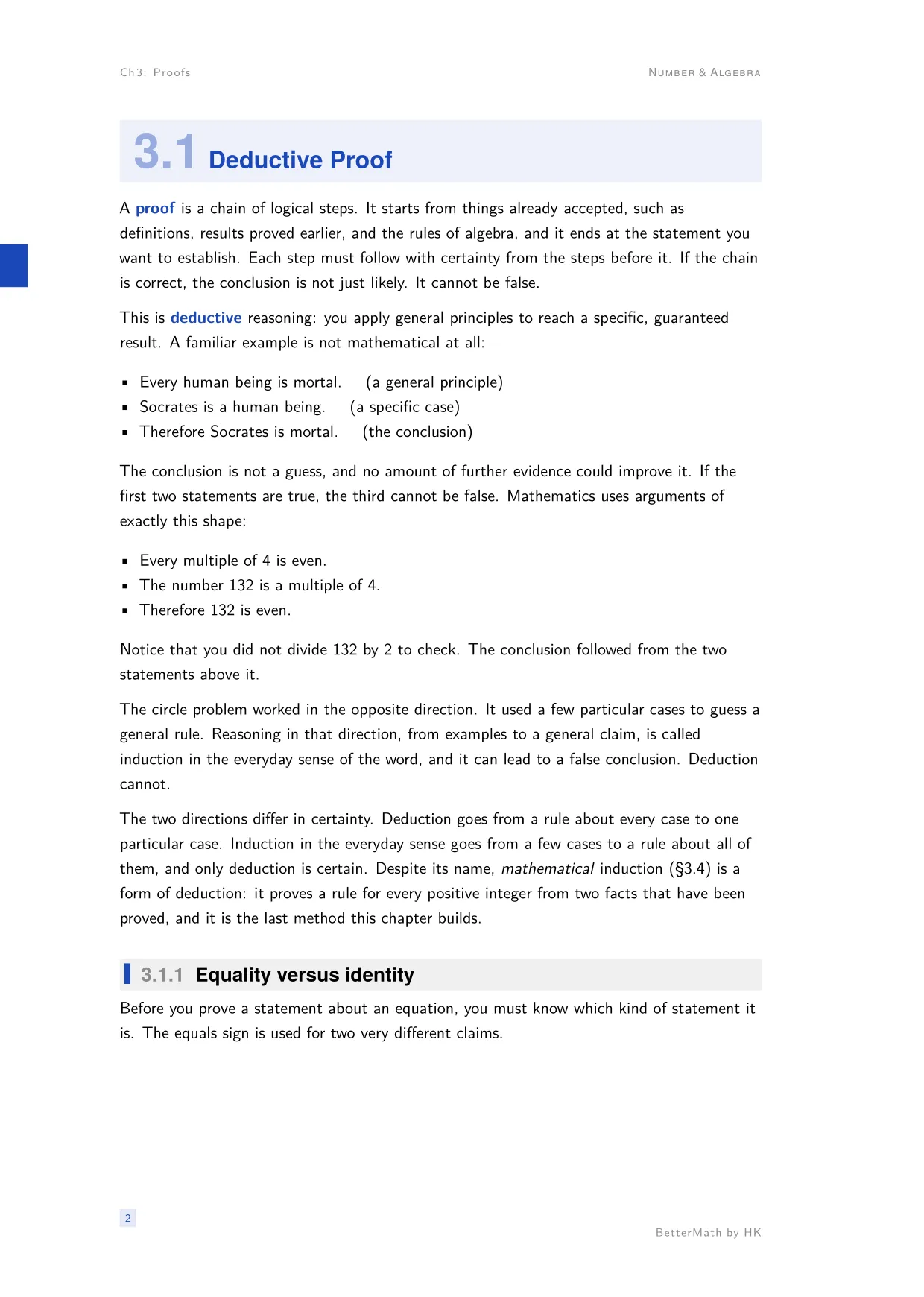 Ch3: Proofs

Number & Algebra

3.1 Deductive Proof

A proof is a chain of logical steps. It starts from things already accepted, such as definitions, results proved earlier, and the rules of algebra, and it ends at the statement you want to establish. Each step must follow with certainty from the steps before it. If the chain is correct, the conclusion is not just likely. It cannot be false.

This is deductive reasoning: you apply general principles to reach a specific, guaranteed result. A familiar example is not mathematical at all:

• Every human being is mortal. (a general principle)
• Socrates is a human being. (a specific case)
• Therefore Socrates is mortal. (the conclusion)

The conclusion is not a guess, and no amount of further evidence could improve it. If the first two statements are true, the third cannot be false. Mathematics uses arguments of exactly this shape:

• Every multiple of 4 is even.
• The number 132 is a multiple of 4.
• Therefore 132 is even.

Notice that you did not divide 132 by 2 to check. The conclusion followed from the two statements above it.

The circle problem worked in the opposite direction. It used a few particular cases to guess a general rule. Reasoning in that direction, from examples to a general claim, is called induction in the everyday sense of the word, and it can lead to a false conclusion. Deduction cannot.

The two directions differ in certainty. Deduction goes from a rule about every case to one particular case. Induction in the everyday sense goes from a few cases to a rule about all of them, and only deduction is certain. Despite its name, mathematical induction (§3.4) is a form of deduction: it proves a rule for every positive integer from two facts that have been proved, and it is the last method this chapter builds.

3.1.1 Equality versus identity

Before you prove a statement about an equation, you must know which kind of statement it is. The equals sign is used for two very different claims.

2

BetterMath by HK